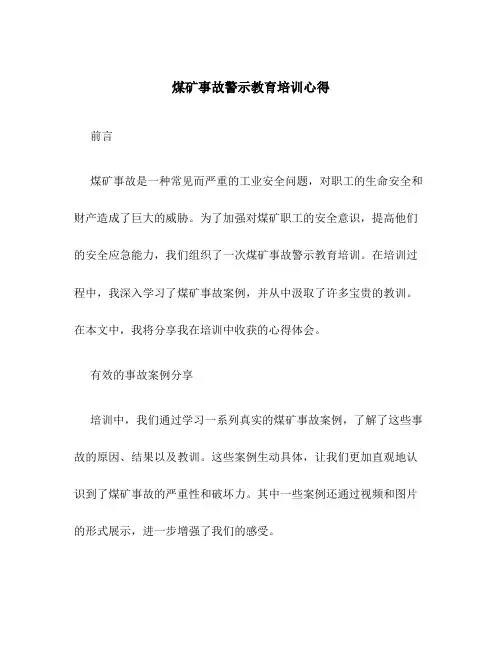 煤矿事故警示教育培训心得

前言

煤矿事故是一种常见而严重的工业安全问题，对职工的生命安全和财产造成了巨大的威胁。为了加强对煤矿职工的安全意识，提高他们的安全应急能力，我们组织了一次煤矿事故警示教育培训。在培训过程中，我深入学习了煤矿事故案例，并从中汲取了许多宝贵的教训。在本文中，我将分享我在培训中收获的心得体会。

有效的事故案例分享

培训中，我们通过学习一系列真实的煤矿事故案例，了解了这些事故的原因、结果以及教训。这些案例生动具体，让我们更加直观地认识到了煤矿事故的严重性和破坏力。其中一些案例还通过视频和图片的形式展示，进一步增强了我们的感受。